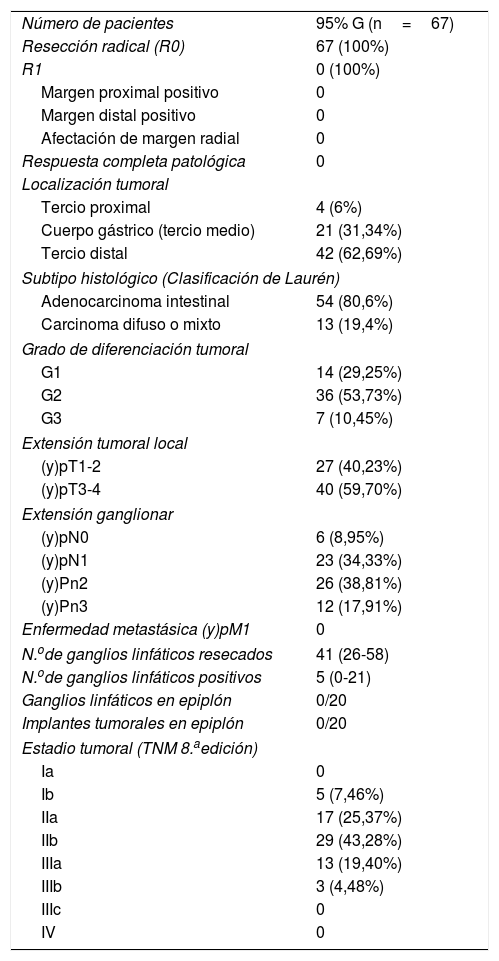 | Número de pacientes | 95% G (n = 67) |
|---|---|
| Resección radical (R0) | 67 (100%) |
| R1 | 0 (100%) |
| Margen proximal positivo | 0 |
| Margen distal positivo | 0 |
| Afectación de margen radial | 0 |
| Respuesta completa patológica | 0 |
| Localización tumoral | |
| Tercio proximal | 4 (6%) |
| Cuerpo gástrico (tercio medio) | 21 (31,34%) |
| Tercio distal | 42 (62,69%) |
| Subtipo histológico (Clasificación de Laurén) | |
| Adenocarcinoma intestinal | 54 (80,6%) |
| Carcinoma difuso o mixto | 13 (19,4%) |
| Grado de diferenciación tumoral | |
| G1 | 14 (29,25%) |
| G2 | 36 (53,73%) |
| G3 | 7 (10,45%) |
| Extensión tumoral local | |
| (y)pT1-2 | 27 (40,23%) |
| (y)pT3-4 | 40 (59,70%) |
| Extensión ganglionar | |
| (y)pN0 | 6 (8,95%) |
| (y)pN1 | 23 (34,33%) |
| (y)Pn2 | 26 (38,81%) |
| (y)Pn3 | 12 (17,91%) |
| Enfermedad metastásica (y)pM1 | 0 |
| N.ºde ganglios linfáticos resecados | 41 (26-58) |
| N.ºde ganglios linfáticos positivos | 5 (0-21) |
| Ganglios linfáticos en epiplón | 0/20 |
| Implantes tumorales en epiplón | 0/20 |
| Estadio tumoral (TNM 8.ªedición) | |
| Ia | 0 |
| Ib | 5 (7,46%) |
| IIa | 17 (25,37%) |
| IIb | 29 (43,28%) |
| IIIa | 13 (19,40%) |
| IIIb | 3 (4,48%) |
| IIIc | 0 |
| IV | 0 |